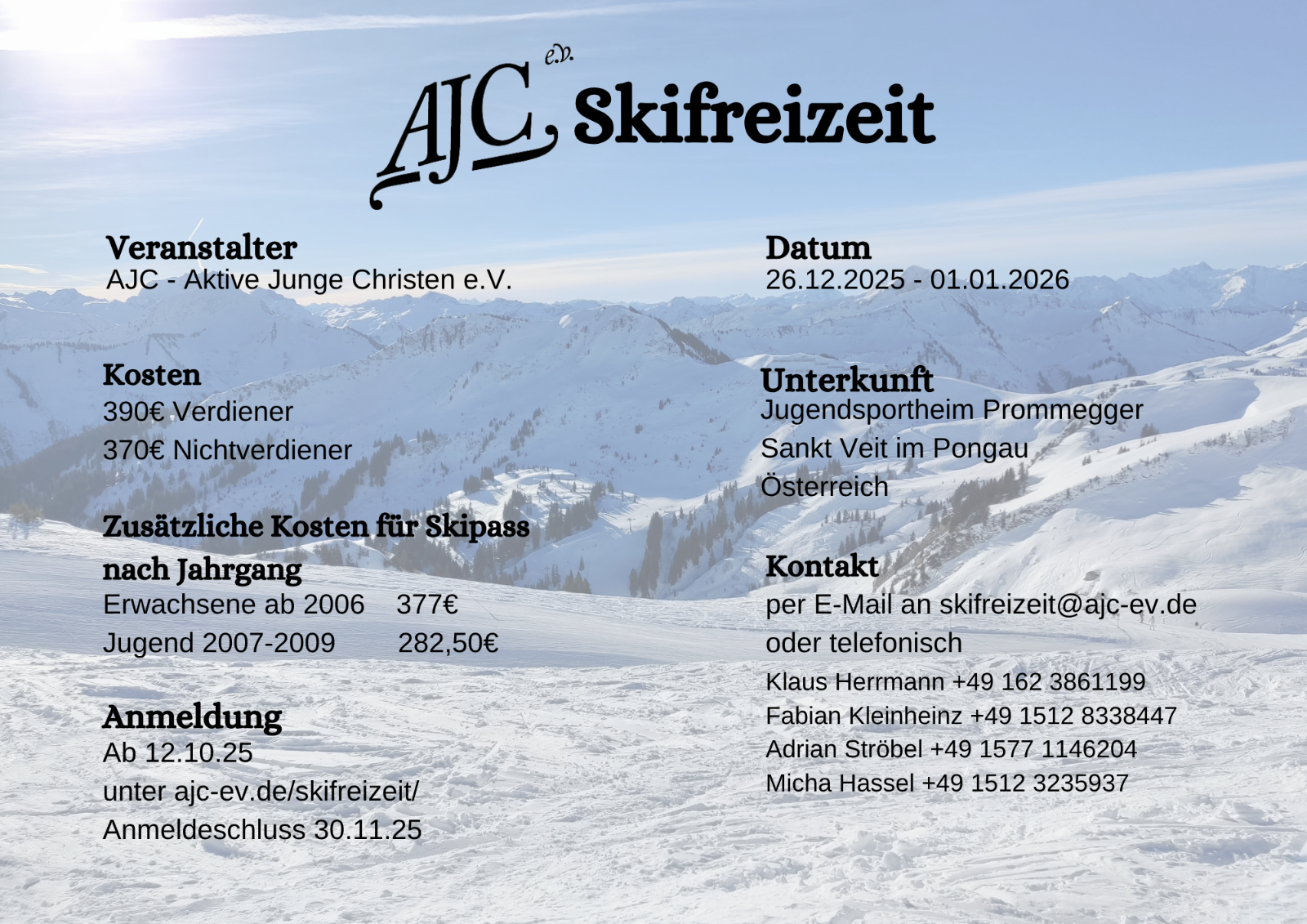 AJC e.V. Skifreizeit

Veranstalter
AJC - Aktive Junge Christen e.V.

Kosten
390€ Verdiener
370€ Nichtverdiener

Zusätzliche Kosten für Skipass nach Jahrgang
Erwachsene ab 2006 377€
Jugend 2007-2009 282,50€

Anmeldung
Ab 12.10.25
unter ajc-ev.de/skifreizeit/
Anmeldeschluss 30.11.25

Datum
26.12.2025 - 01.01.2026

Unterkunft
Jugendsportheim Prommegger
Sankt Veit im Pongau
Österreich

Kontakt
per E-Mail an skifreizeit@ajc-ev.de
oder telefonisch
Klaus Herrmann +49 162 3861199
Fabian Kleinheinz +49 1512 8338447
Adrian Ströbel +49 1577 1146204
Micha Hassel +49 1512 3235937